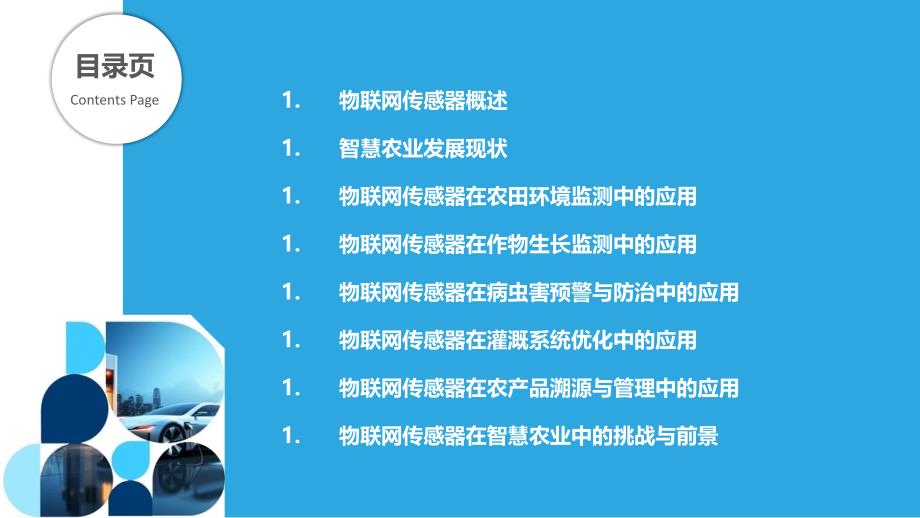 目录页
Contents Page

1. 物联网传感器概述
1. 智慧农业发展现状
1. 物联网传感器在农田环境监测中的应用
1. 物联网传感器在作物生长监测中的应用
1. 物联网传感器在病虫害预警与防治中的应用
1. 物联网传感器在灌溉系统优化中的应用
1. 物联网传感器在农产品溯源与管理中的应用
1. 物联网传感器在智慧农业中的挑战与前景